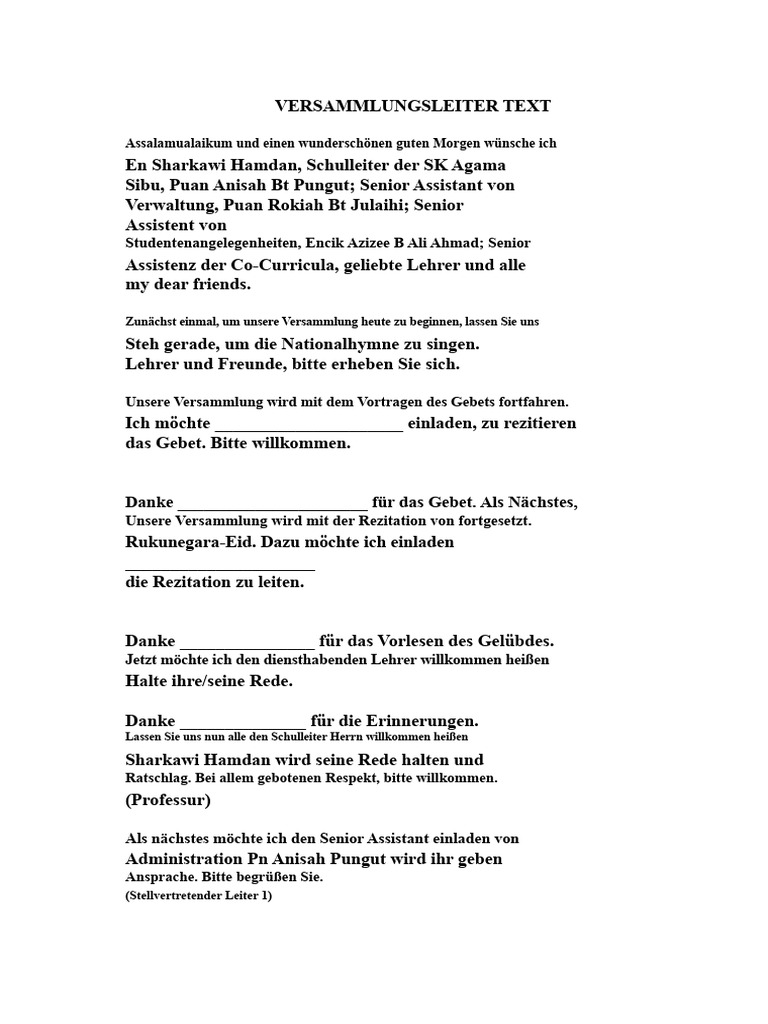 VERSAMMLUNGSLEITER TEXT

Assalamualaikum und einen wunderschönen guten Morgen wünsche ich En Sharkawi Hamdan, Schulleiter der SK Agama Sibu, Puan Anisah Bt Pungut; Senior Assistant von Verwaltung, Puan Rokiah Bt Julaihi; Senior Assistent von Studentenangelegenheiten, Encik Azizee B Ali Ahmad; Senior Assistenz der Co-Curricula, geliebte Lehrer und alle my dear friends.

Zunächst einmal, um unsere Versammlung heute zu beginnen, lassen Sie uns Steh gerade, um die Nationalhymne zu singen. Lehrer und Freunde, bitte erheben Sie sich.

Unsere Versammlung wird mit dem Vortragen des Gebets fortfahren. Ich möchte ____ einladen, zu rezitieren das Gebet. Bitte willkommen.

Danke ____ für das Gebet. Als Nächstes, Unsere Versammlung wird mit der Rezitation von fortgesetzt. Rukunegara-Eid. Dazu möchte ich einladen ____ die Rezitation zu leiten.

Danke ____ für das Vorlesen des Gelübdes. Jetzt möchte ich den diensthabenden Lehrer willkommen heißen Halte ihre/seine Rede.

Danke ____ für die Erinnerungen. Lassen Sie uns nun alle den Schulleiter Herrn willkommen heißen Sharkawi Hamdan wird seine Rede halten und Ratschlag. Bei allem gebotenen Respekt, bitte willkommen.
(Professur)

Als nächstes möchte ich den Senior Assistant einladen von Administration Pn Anisah Pungut wird ihr geben Ansprache. Bitte begrüßen Sie.
(Stellvertretender Leiter 1)